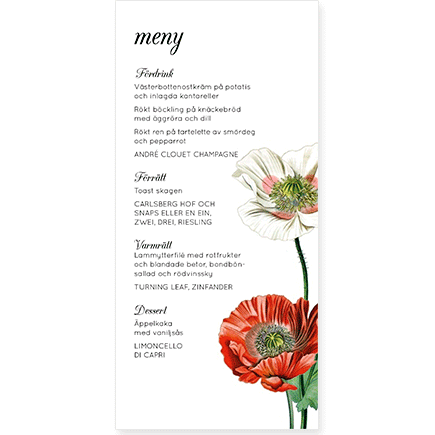 meny

Fördrink
Västerbottenostkräm på potatis och inlagda kantareller

Rökt böckling på knäckebröd med äggröra och dill

Rökt ren på tartelette av smördeg och pepparrot

ANDRÉ CLOUET CHAMPAGNE

Förrätt
Toast skagen

CARLSBERG HOF OCH SNAPS ELLER EN EIN, ZWEI, DREI, RIESLING

Varmrätt
Lammytterfilé med rotfrukter och blandade betor, bondbönsallad och rödvinssky

TURNING LEAF, ZINFANDER

Dessert
Äppelkaka med vaniljsås

LIMONCELLO DI CAPRI